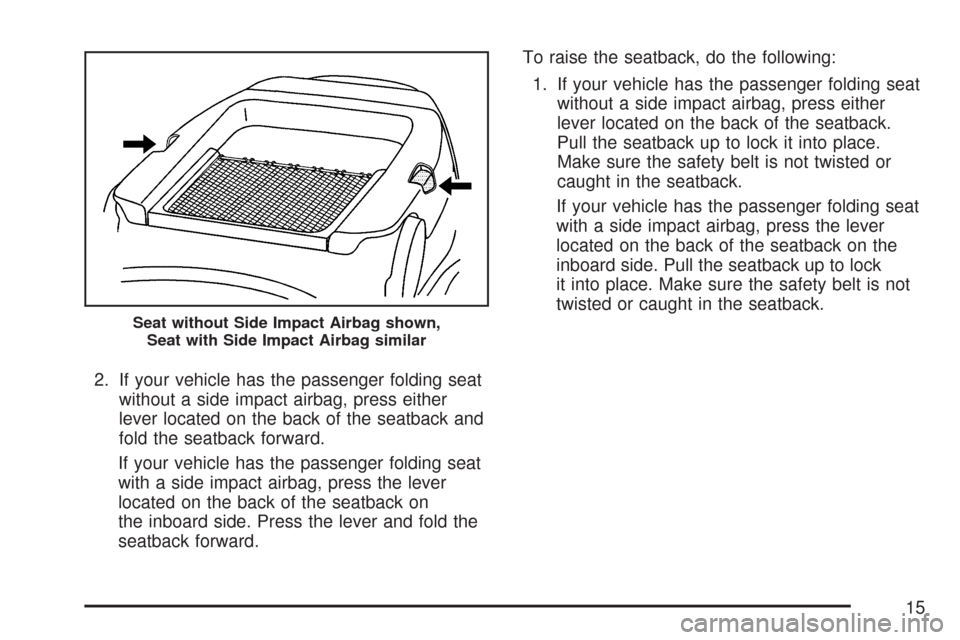 Seat without Side Impact Airbag shown, Seat with Side Impact Airbag similar

2. If your vehicle has the passenger folding seat without a side impact airbag, press either lever located on the back of the seatback and fold the seatback forward.

If your vehicle has the passenger folding seat with a side impact airbag, press the lever located on the back of the seatback on the inboard side. Press the lever and fold the seatback forward.

To raise the seatback, do the following:

1. If your vehicle has the passenger folding seat without a side impact airbag, press either lever located on the back of the seatback. Pull the seatback up to lock it into place. Make sure the safety belt is not twisted or caught in the seatback.

If your vehicle has the passenger folding seat with a side impact airbag, press the lever located on the back of the seatback on the inboard side. Pull the seatback up to lock it into place. Make sure the safety belt is not twisted or caught in the seatback.

15

carmanualsonline.info